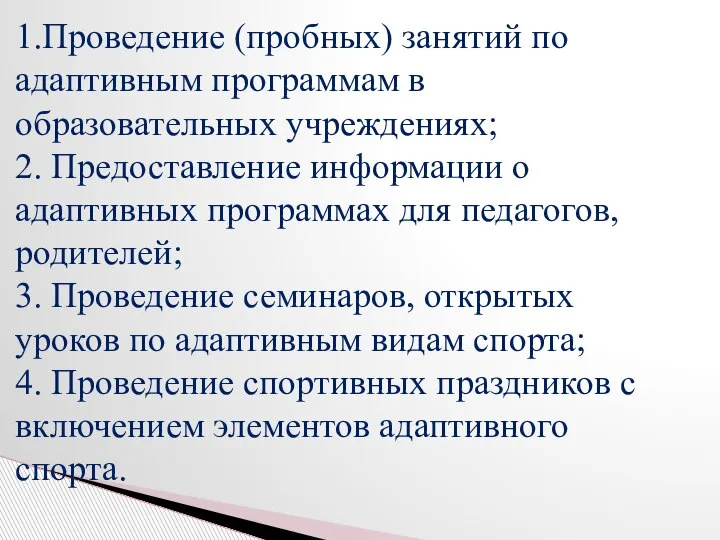 1.Проведение (пробных) занятий по адаптивным программам в образовательных учреждениях;
2. Предоставление информации о адаптивных программах для педагогов, родителей;
3. Проведение семинаров, открытых уроков по адаптивным видам спорта;
4. Проведение спортивных праздников с включением элементов адаптивного спорта.